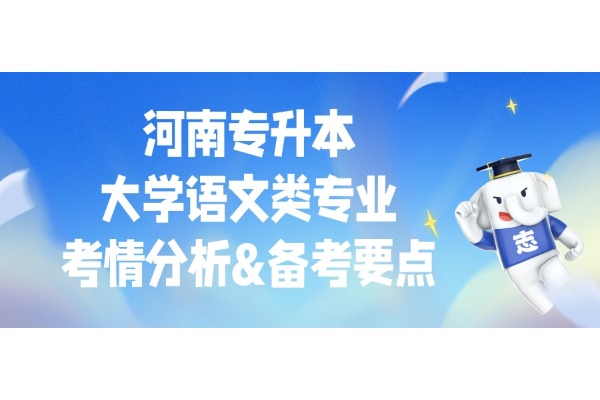 河南专升本
大学语文类专业
考情分析&备考要点

志